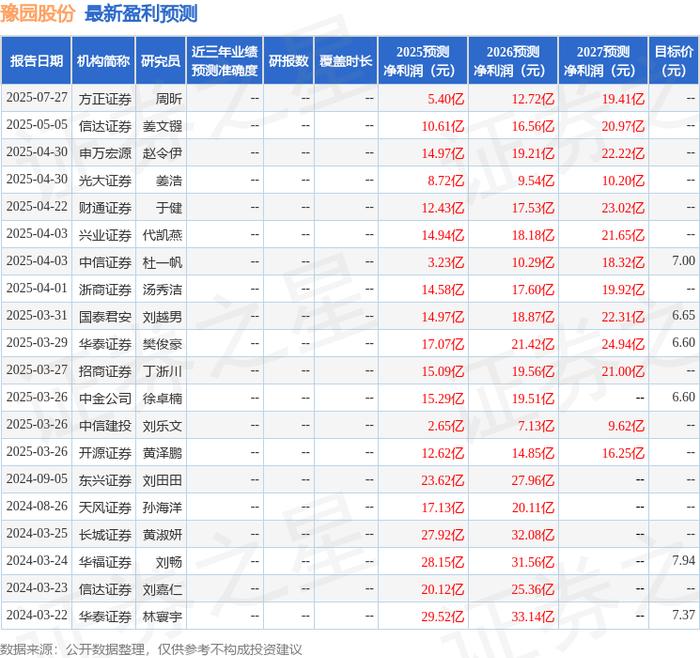 豫园股份 最新盈利预测

| 报告日期 | 机构简称 | 研究员 | 近三年业绩预测准确度 | 研报数 | 覆盖时长 | 2025预测净利润（元） | 2026预测净利润（元） | 2027预测净利润（元） | 目标价（元） |
|---|---|---|---|---|---|---|---|---|---|
| 2025-07-27 | 方正证券 | 周昕 | -- | -- | -- | 5.40亿 | 12.72亿 | 19.41亿 | -- |
| 2025-05-05 | 信达证券 | 姜文镪 | -- | -- | -- | 10.61亿 | 16.56亿 | 20.97亿 | -- |
| 2025-04-30 | 申万宏源 | 赵令伊 | -- | -- | -- | 14.97亿 | 19.21亿 | 22.22亿 | -- |
| 2025-04-30 | 光大证券 | 姜浩 | -- | -- | -- | 8.72亿 | 9.54亿 | 10.20亿 | -- |
| 2025-04-22 | 财通证券 | 于健 | -- | -- | -- | 12.43亿 | 17.53亿 | 23.02亿 | -- |
| 2025-04-03 | 兴业证券 | 代凯燕 | -- | -- | -- | 14.94亿 | 18.18亿 | 21.65亿 | -- |
| 2025-04-03 | 中信证券 | 杜一帆 | -- | -- | -- | 3.23亿 | 10.29亿 | 18.32亿 | 7.00 |
| 2025-04-01 | 浙商证券 | 汤秀洁 | -- | -- | -- | 14.58亿 | 17.60亿 | 19.92亿 | -- |
| 2025-03-31 | 国泰君安 | 刘越男 | -- | -- | -- | 14.97亿 | 18.87亿 | 22.31亿 | 6.65 |
| 2025-03-29 | 华泰证券 | 樊俊豪 | -- | -- | -- | 17.07亿 | 21.42亿 | 24.94亿 | 6.60 |
| 2025-03-27 | 招商证券 | 丁浙川 | -- | -- | -- | 15.09亿 | 19.56亿 | 21.00亿 | -- |
| 2025-03-26 | 中金公司 | 徐卓楠 | -- | -- | -- | 15.29亿 | 19.51亿 | -- | 6.60 |
| 2025-03-26 | 中信建投 | 刘乐文 | -- | -- | -- | 2.65亿 | 7.13亿 | 9.62亿 | -- |
| 2025-03-26 | 开源证券 | 黄泽鹏 | -- | -- | -- | 12.62亿 | 14.85亿 | 16.25亿 | -- |
| 2024-09-05 | 东兴证券 | 刘田田 | -- | -- | -- | 23.62亿 | 27.96亿 | -- | -- |
| 2024-08-26 | 天风证券 | 孙海洋 | -- | -- | -- | 17.13亿 | 20.11亿 | -- | -- |
| 2024-03-25 | 长城证券 | 黄淑妍 | -- | -- | -- | 27.92亿 | 32.08亿 | -- | -- |
| 2024-03-24 | 华福证券 | 刘畅 | -- | -- | -- | 28.15亿 | 31.56亿 | -- | 7.94 |
| 2024-03-23 | 信达证券 | 刘嘉仁 | -- | -- | -- | 20.12亿 | 25.36亿 | -- | -- |
| 2024-03-22 | 华泰证券 | 林寰宇 | -- | -- | -- | 29.52亿 | 33.14亿 | -- | 7.37 |

数据来源：公开数据整理，仅供参考不构成投资建议